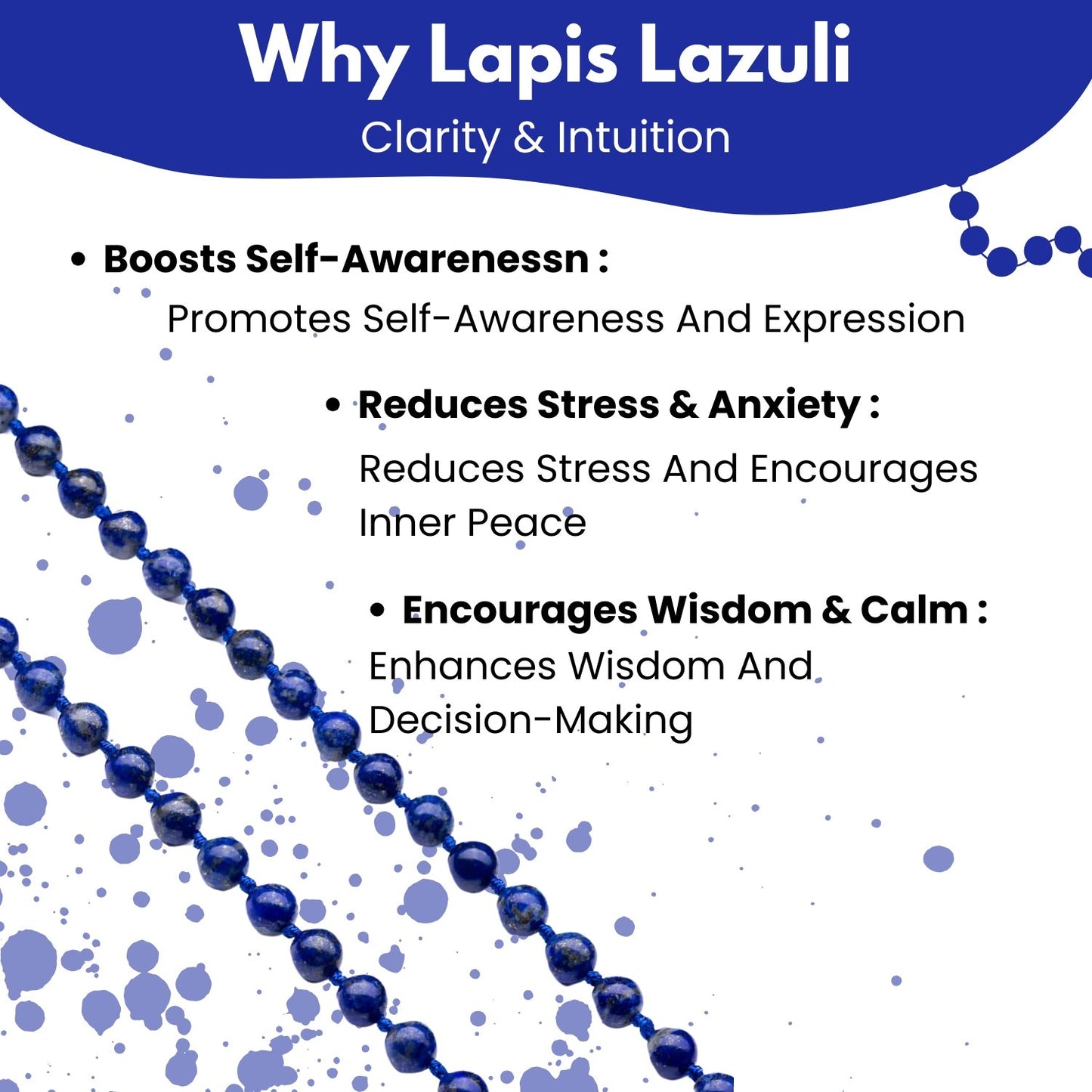 Why Lapis Lazuli

Clarity & Intuition

• Boosts Self-Awarenessn :
Promotes Self-Awareness And Expression

• Reduces Stress & Anxiety :
Reduces Stress And Encourages Inner Peace

• Encourages Wisdom & Calm :
Enhances Wisdom And Decision-Making